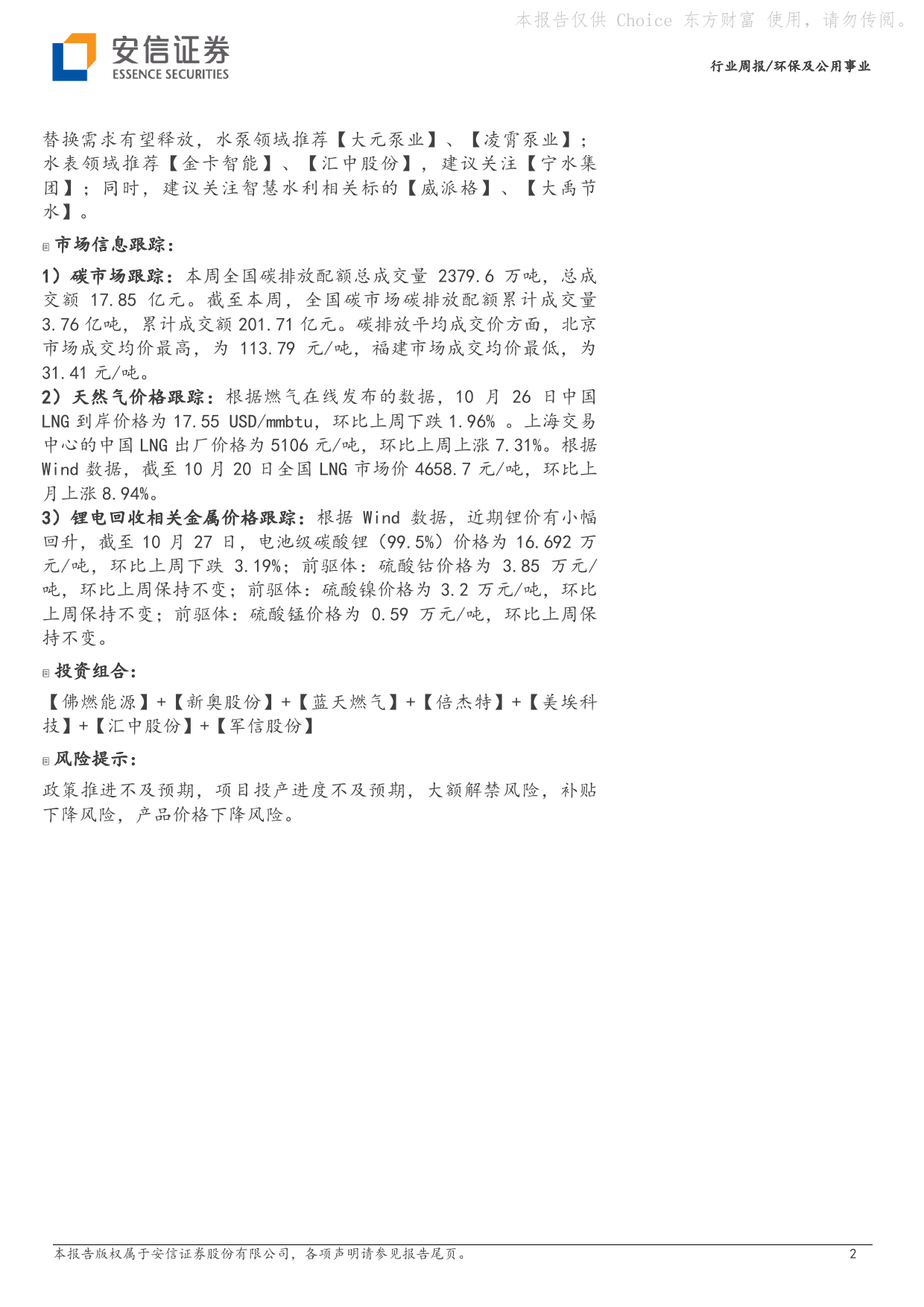 本报告仅供 Choice 东方财富 使用，请勿传阅。

安信证券
ESSENCE SECURITIES

行业周报/环保及公用事业

替换需求有望释放，水泵领域推荐【大元泵业】、【凌霄泵业】；水表领域推荐【金卡智能】、【汇中股份】，建议关注【宁水集团】；同时，建议关注智慧水利相关标的【威派格】、【大禹节水】。

市场信息跟踪：

1）碳市场跟踪：本周全国碳排放配额总成交量 2379.6 万吨，总成交额 17.85 亿元。截至本周，全国碳市场碳排放配额累计成交量 3.76 亿吨，累计成交额 201.71 亿元。碳排放平均成交价方面，北京市场成交均价最高，为 113.79 元/吨，福建市场成交均价最低，为 31.41 元/吨。
2）天然气价格跟踪：根据燃气在线发布的数据，10 月 26 日中国 LNG 到岸价格为 17.55 USD/mmbtu，环比上周下跌 1.96% 。上海交易中心的中国 LNG 出厂价格为 5106 元/吨，环比上周上涨 7.31%。根据 Wind 数据，截至 10 月 20 日全国 LNG 市场价 4658.7 元/吨，环比上月上涨 8.94%。
3）锂电回收相关金属价格跟踪：根据 Wind 数据，近期锂价有小幅回升，截至 10 月 27 日，电池级碳酸锂（99.5%）价格为 16.692 万元/吨，环比上周下跌 3.19%；前驱体：硫酸钴价格为 3.85 万元/吨，环比上周保持不变；前驱体：硫酸镍价格为 3.2 万元/吨，环比上周保持不变；前驱体：硫酸锰价格为 0.59 万元/吨，环比上周保持不变。

投资组合：

【佛燃能源】+【新奥股份】+【蓝天燃气】+【倍杰特】+【美埃科技】+【汇中股份】+【军信股份】

风险提示：

政策推进不及预期，项目投产进度不及预期，大额解禁风险，补贴下降风险，产品价格下降风险。

本报告版权属于安信证券股份有限公司，各项声明请参见报告尾页。 2